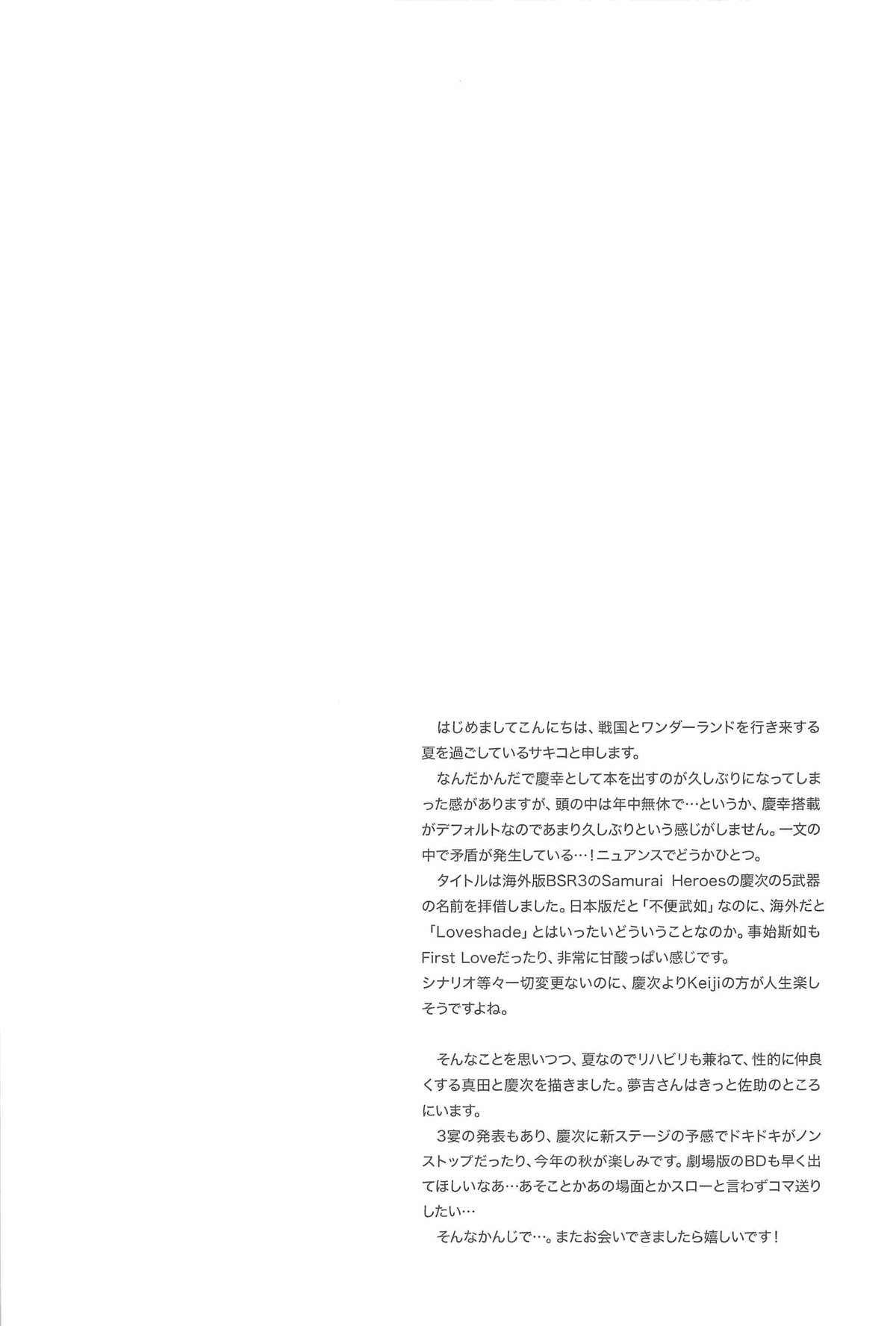 はじめましてこんにちは、戦国とワンダーランドを行き来する夏を過ごしているサキコと申します。
なんだかんだで慶幸として本を出すのが久しぶりになってしまった感がありますが、頭の中は年中無休で…というか、慶幸搭載がデフォルトなのであまり久しぶりという感じがしません。一文の中で矛盾が発生している…！ニュアンスでどうかひとつ。
タイトルは海外版BSR3のSamurai Heroesの慶次の5武器の名前を拝借しました。日本版だと「不便武如」なのに、海外だと「Loveshade」とはいったいどういうことなのか。事始斯如もFirst Loveだったり、非常に甘酸っぱい感じです。
シナリオ等々一切変更ないのに、慶次よりKeijiの方が人生楽しそうですよね。

そんなことを思いつつ、夏なのでリハビリも兼ねて、性的に仲良くする真田と慶次を描きました。夢吉さんはきっと佐助のところにいます。
3宴の発表もあり、慶次に新ステージの予感でドキドキがノンストップだったり、今年の秋が楽しみです。劇場版のBDも早く出てほしいなあ…あそことかあの場面とかスローと言わずコマ送りしたい…
そんなかんじで…。またお会いできましたら嬉しいです！